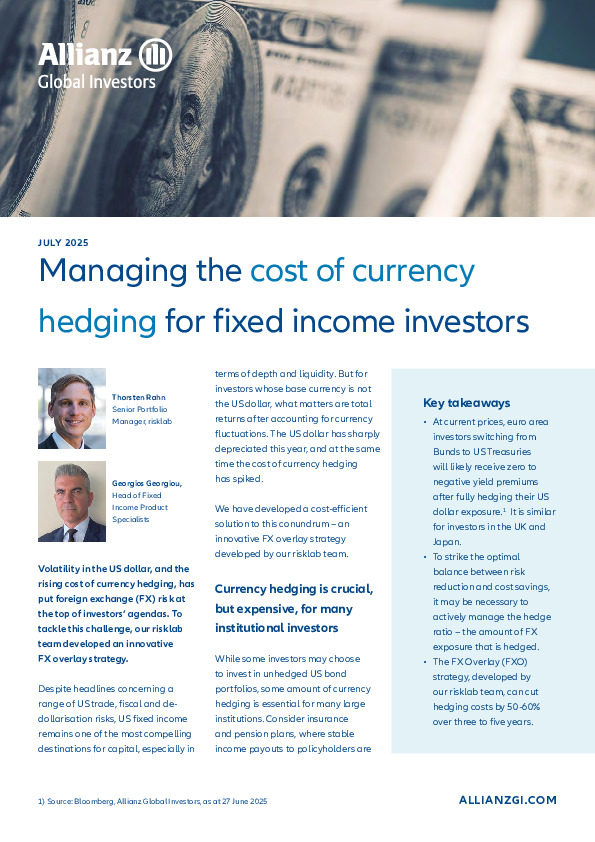 Allianz Global Investors

JULY 2025

Managing the cost of currency hedging for fixed income investors

Thorsten Rahn
Senior Portfolio Manager, risklab

Georgios Georgiou,
Head of Fixed Income Product Specialists

Volatility in the US dollar, and the rising cost of currency hedging, has put foreign exchange (FX) risk at the top of investors' agendas. To tackle this challenge, our risklab team developed an innovative FX overlay strategy.

Despite headlines concerning a range of US trade, fiscal and de-dollarisation risks, US fixed income remains one of the most compelling destinations for capital, especially in terms of depth and liquidity. But for investors whose base currency is not the US dollar, what matters are total returns after accounting for currency fluctuations. The US dollar has sharply depreciated this year, and at the same time the cost of currency hedging has spiked.

We have developed a cost-efficient solution to this conundrum – an innovative FX overlay strategy developed by our risklab team.

Currency hedging is crucial, but expensive, for many institutional investors

While some investors may choose to invest in unhedged US bond portfolios, some amount of currency hedging is essential for many large institutions. Consider insurance and pension plans, where stable income payouts to policyholders are

Key takeaways

• At current prices, euro area investors switching from Bunds to US Treasuries will likely receive zero to negative yield premiums after fully hedging their US dollar exposure.$^1$ It is similar for investors in the UK and Japan.
• To strike the optimal balance between risk reduction and cost savings, it may be necessary to actively manage the hedge ratio – the amount of FX exposure that is hedged.
• The FX Overlay (FXO) strategy, developed by our risklab team, can cut hedging costs by 50-60% over three to five years.

1) Source: Bloomberg, Allianz Global Investors, as at 27 June 2025

ALLIANZGI.COM